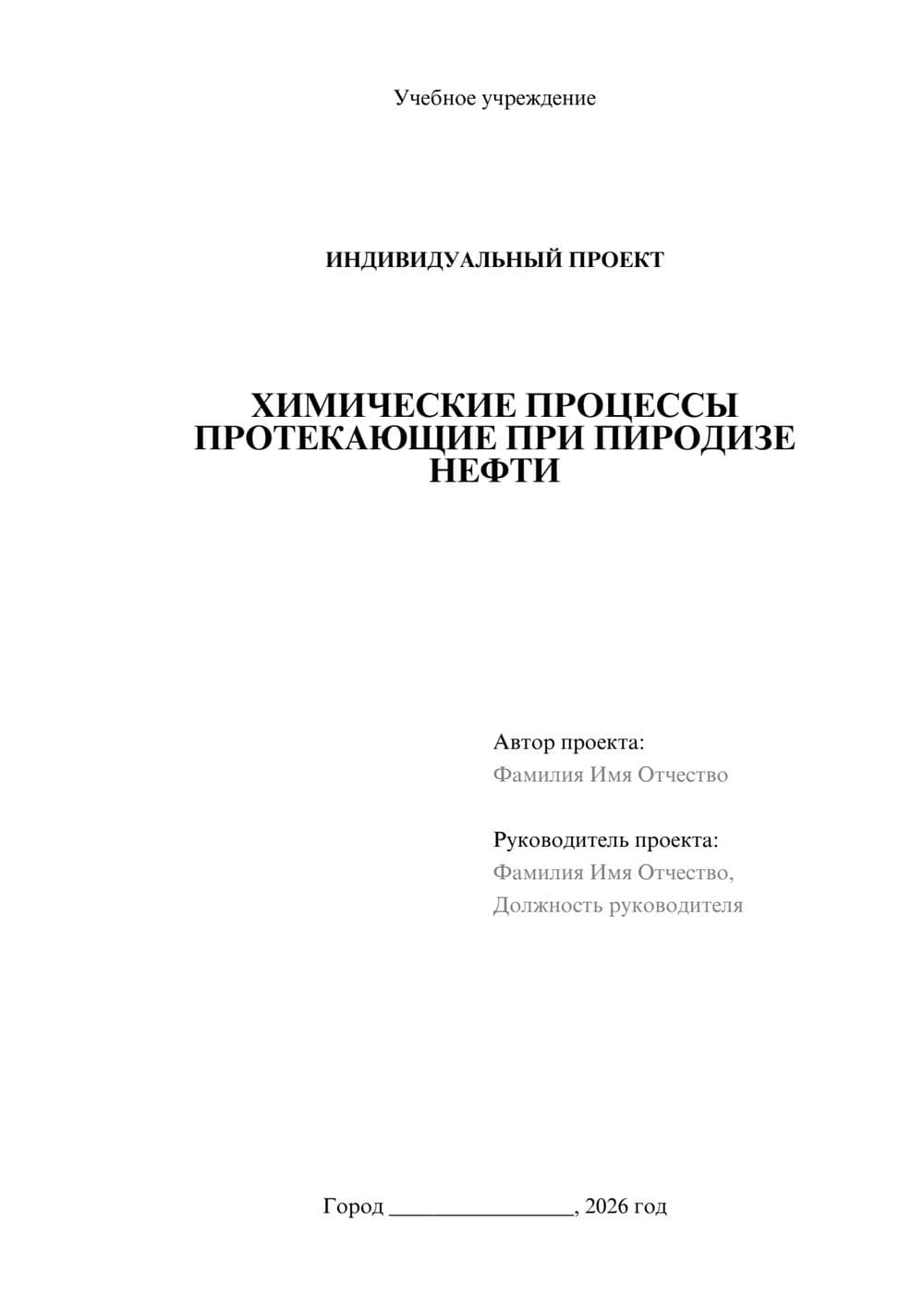 Учебное учреждение

ИНДИВИДУАЛЬНЫЙ ПРОЕКТ

ХИМИЧЕСКИЕ ПРОЦЕССЫ ПРОТЕКАЮЩИЕ ПРИ ПИРОДИЗЕ НЕФТИ

Автор проекта:
Фамилия Имя Отчество

Руководитель проекта:
Фамилия Имя Отчество,
Должность руководителя

Город ________________, 2026 год